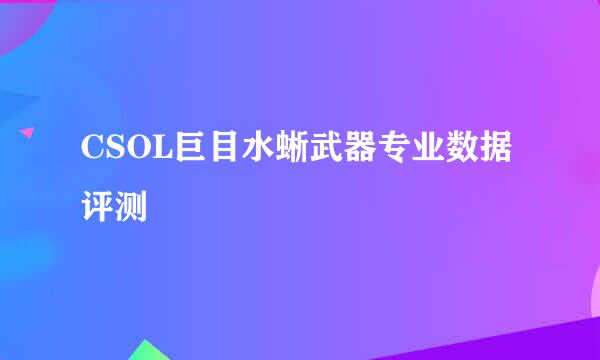 CSOL巨目水蜥武器专业数据评测